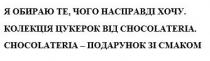 Я ОБИРАЮ ТЕ, ЧОГО НАСПРАВДІ ХОЧУ.
КОЛЕКЦІЯ ЦУКЕРОК ВІД CHOCOLATERIA.
CHOCOLATERIA – ПОДАРУНОК ЗІ СМАКОМ